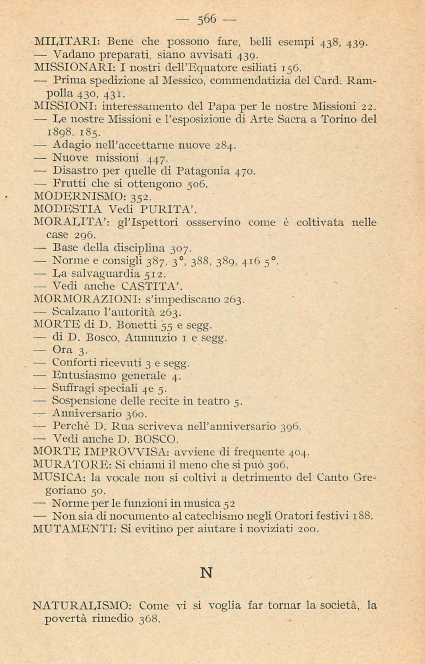 — 566 —

MILITARI: Bene che possono fare, belli esempi 438, 439.
— Vadano preparati, siano avvisati 439.
MISSIONARI: I nostri dell'Equatore esiliati 156.
— Prima spedizione al Messico, commendatizia del Card. Rampolla 430, 431.
MISSIONI: interessamento del Papa per le nostre Missioni 22.
— Le nostre Missioni e l'esposizione di Arte Sacra a Torino del 1898, 185.
— Adagio nell'accettarne nuove 284.
— Nuove missioni 447.
— Disastro per quelle di Patagonia 470.
— Frutti che si ottengono 506.
MODERNISMO: 352.
MODESTIA Vedi PURITA'.
MORALITA': gl'Ispettori ossservino come è coltivata nelle case 296.
— Base della disciplina 307.
— Norme e consigli 387, 3°, 388, 389, 416 5°.
— La salvaguardia 512.
— Vedi anche CASTITA'.
MORMORAZIONI: s'impediscano 263.
— Scalzano l'autorità 263.
MORTE di D. Bonetti 55 e segg.
— di D. Bosco, Annunzio 1 e segg.
— Ora 3.
— Conforti ricevuti 3 e segg.
— Entusiasmo generale 4.
— Suffragi speciali 4e 5.
— Sospensione delle recite in teatro 5.
— Anniversario 360.
— Perchè D. Rua scriveva nell'anniversario 396.
— Vedi anche D. BOSCO.
MORTE IMPROVVISA: avviene di frequente 404.
MURATORE: Si chiami il meno che si può 306.
MUSICA: la vocale non si coltivi a detrimento del Canto Gregoriano 50.
— Norme per le funzioni in musica 52
— Non sia di nocumento al catechismo negli Oratori festivi 188.
MUTAMENTI: Si evitino per aiutare i noviziati 200.

N

NATURALISMO: Come vi si voglia far tornar la società, la povertà rimedio 368.